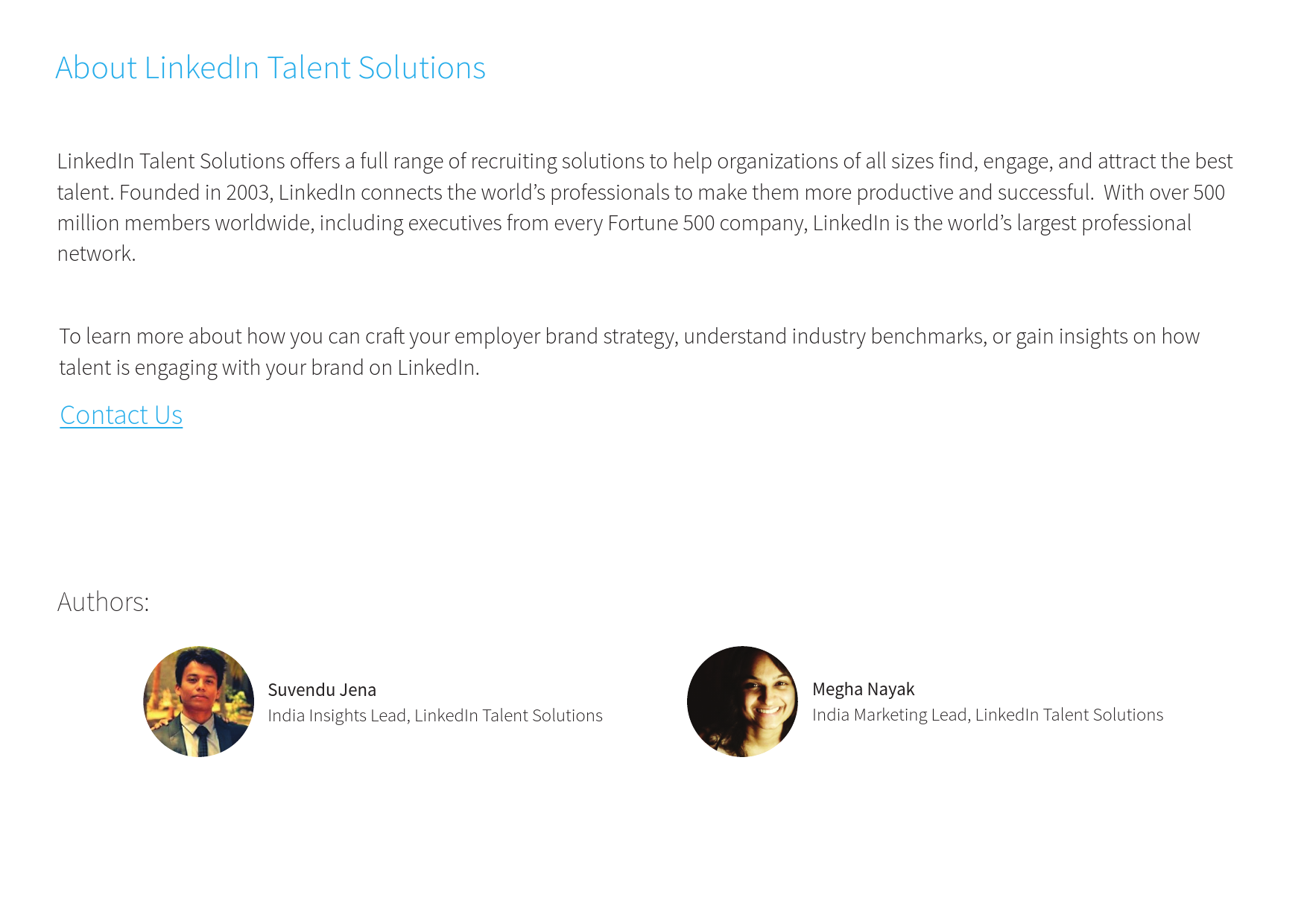 About LinkedIn Talent Solutions

LinkedIn Talent Solutions offers a full range of recruiting solutions to help organizations of all sizes find, engage, and attract the best talent. Founded in 2003, LinkedIn connects the world's professionals to make them more productive and successful. With over 500 million members worldwide, including executives from every Fortune 500 company, LinkedIn is the world's largest professional network.

To learn more about how you can craft your employer brand strategy, understand industry benchmarks, or gain insights on how talent is engaging with your brand on LinkedIn.

Contact Us

Authors:

Suvendu Jena
India Insights Lead, LinkedIn Talent Solutions

Megha Nayak
India Marketing Lead, LinkedIn Talent Solutions